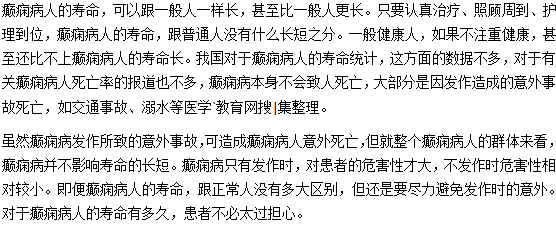 癫痫病人的寿命，可以跟一般人一样长，甚至比一般人更长。只要认真治疗、照顾周到、护理到位，癫痫病人的寿命，跟普通人没有什么长短之分。一般健康人，如果不注重健康，甚至还比不上癫痫病人的寿命长。我国对于癫痫病人的寿命统计，这方面的数据不多，对于有关癫痫病人死亡率的报道也不多，癫痫病本身不会致人死亡，大部分是因发作造成的意外事故死亡，如交通事故、溺水等医学`教育网搜|集整理。

虽然癫痫病发作所致的意外事故，可造成癫痫病人意外死亡，但就整个癫痫病人的群体来看，癫痫病并不影响寿命的长短。癫痫病只有发作时，对患者的危害性才大，不发作时危害性相对较小。即便癫痫病人的寿命，跟正常人没有多大区别，但还是要尽力避免发作时的意外。对于癫痫病人的寿命有多久，患者不必太过担心。